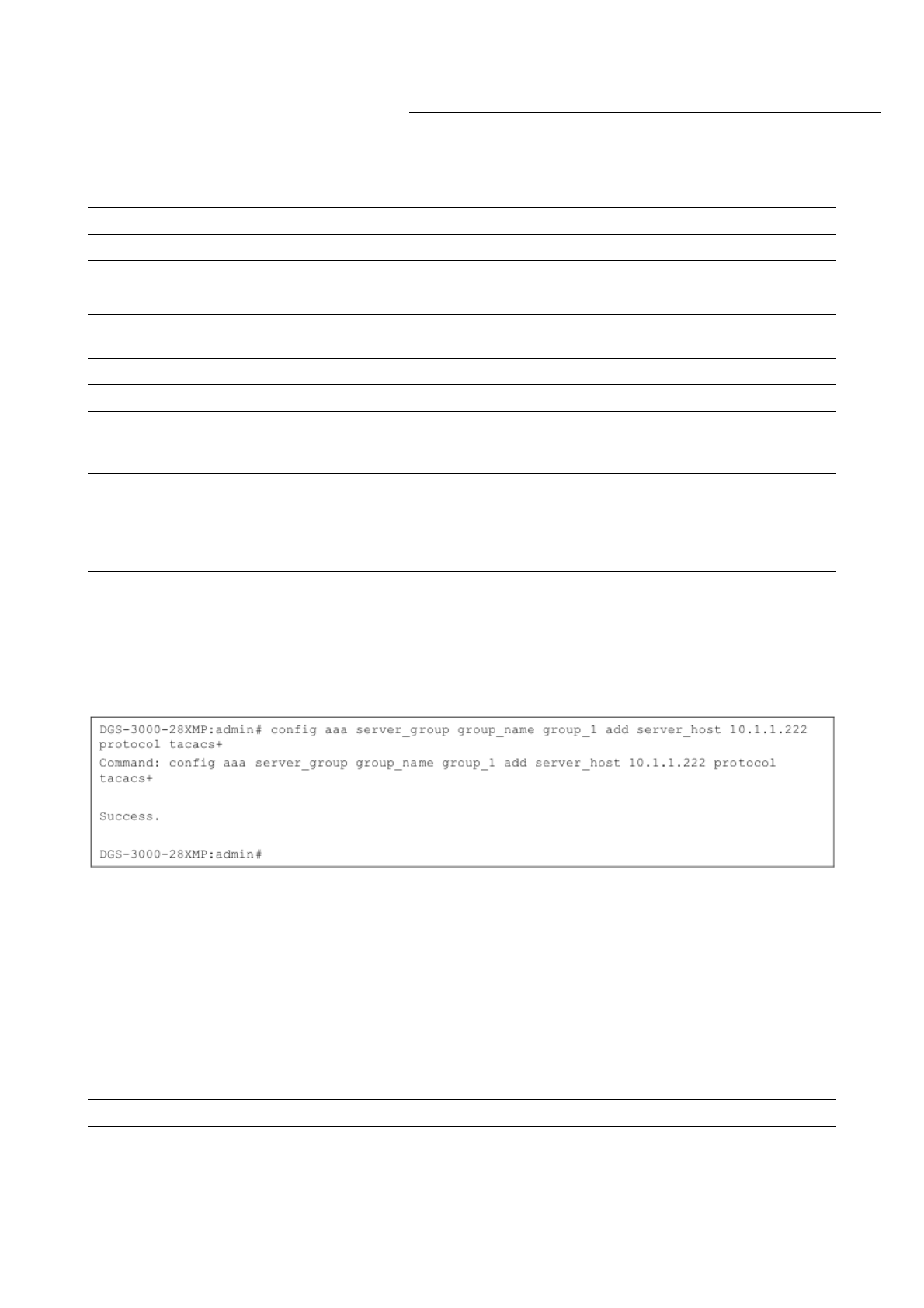 DGS-3000-28XMP:admin# config aaa server_group group_name group_1 add server_host 10.1.1.222 protocol tacacs+
Command: config aaa server_group group_name group_1 add server_host 10.1.1.222 protocol tacacs+

Success.

DGS-3000-28XMP:admin#